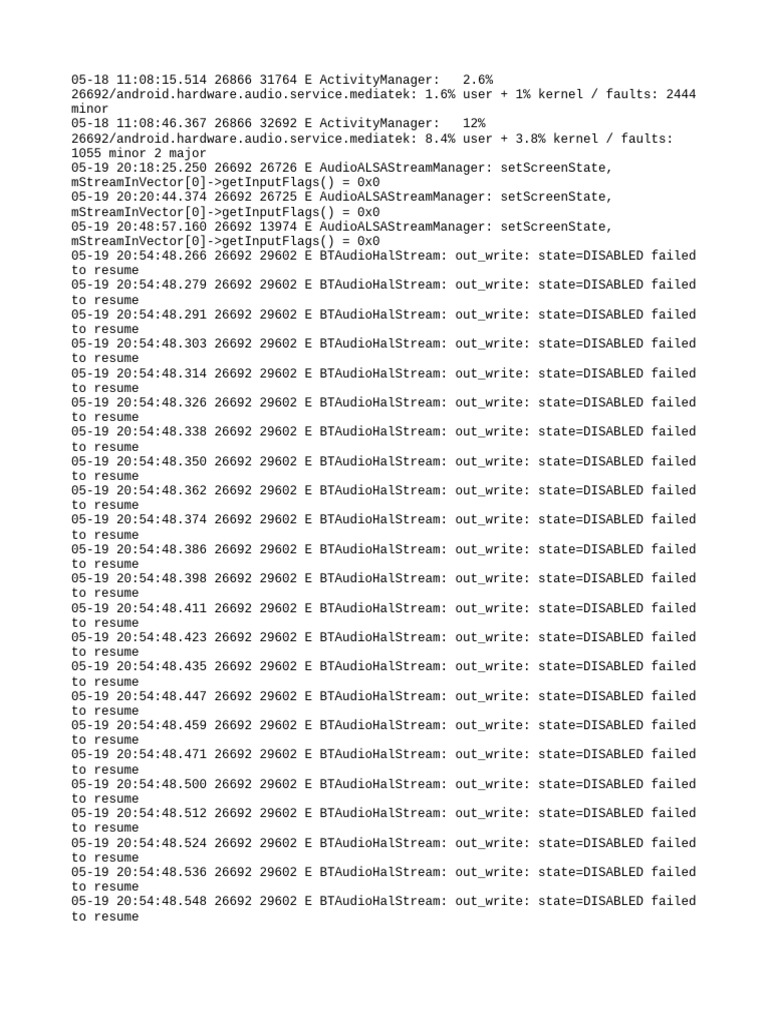 05-18 11:08:15.514 26866 31764 E ActivityManager:   2.6% 26692/android.hardware.audio.service.mediatek: 1.6% user + 1% kernel / faults: 2444 minor
05-18 11:08:46.367 26866 32692 E ActivityManager:   12% 26692/android.hardware.audio.service.mediatek: 8.4% user + 3.8% kernel / faults: 1055 minor 2 major
05-19 20:18:25.250 26692 26726 E AudioALSAStreamManager: setScreenState, mStreamInVector[0]->getInputFlags() = 0x0
05-19 20:20:44.374 26692 26725 E AudioALSAStreamManager: setScreenState, mStreamInVector[0]->getInputFlags() = 0x0
05-19 20:48:57.160 26692 13974 E AudioALSAStreamManager: setScreenState, mStreamInVector[0]->getInputFlags() = 0x0
05-19 20:54:48.266 26692 29602 E BTAudioHalStream: out_write: state=DISABLED failed to resume
05-19 20:54:48.279 26692 29602 E BTAudioHalStream: out_write: state=DISABLED failed to resume
05-19 20:54:48.291 26692 29602 E BTAudioHalStream: out_write: state=DISABLED failed to resume
05-19 20:54:48.303 26692 29602 E BTAudioHalStream: out_write: state=DISABLED failed to resume
05-19 20:54:48.314 26692 29602 E BTAudioHalStream: out_write: state=DISABLED failed to resume
05-19 20:54:48.326 26692 29602 E BTAudioHalStream: out_write: state=DISABLED failed to resume
05-19 20:54:48.338 26692 29602 E BTAudioHalStream: out_write: state=DISABLED failed to resume
05-19 20:54:48.350 26692 29602 E BTAudioHalStream: out_write: state=DISABLED failed to resume
05-19 20:54:48.362 26692 29602 E BTAudioHalStream: out_write: state=DISABLED failed to resume
05-19 20:54:48.374 26692 29602 E BTAudioHalStream: out_write: state=DISABLED failed to resume
05-19 20:54:48.386 26692 29602 E BTAudioHalStream: out_write: state=DISABLED failed to resume
05-19 20:54:48.398 26692 29602 E BTAudioHalStream: out_write: state=DISABLED failed to resume
05-19 20:54:48.411 26692 29602 E BTAudioHalStream: out_write: state=DISABLED failed to resume
05-19 20:54:48.423 26692 29602 E BTAudioHalStream: out_write: state=DISABLED failed to resume
05-19 20:54:48.435 26692 29602 E BTAudioHalStream: out_write: state=DISABLED failed to resume
05-19 20:54:48.447 26692 29602 E BTAudioHalStream: out_write: state=DISABLED failed to resume
05-19 20:54:48.459 26692 29602 E BTAudioHalStream: out_write: state=DISABLED failed to resume
05-19 20:54:48.471 26692 29602 E BTAudioHalStream: out_write: state=DISABLED failed to resume
05-19 20:54:48.500 26692 29602 E BTAudioHalStream: out_write: state=DISABLED failed to resume
05-19 20:54:48.512 26692 29602 E BTAudioHalStream: out_write: state=DISABLED failed to resume
05-19 20:54:48.524 26692 29602 E BTAudioHalStream: out_write: state=DISABLED failed to resume
05-19 20:54:48.536 26692 29602 E BTAudioHalStream: out_write: state=DISABLED failed to resume
05-19 20:54:48.548 26692 29602 E BTAudioHalStream: out_write: state=DISABLED failed to resume